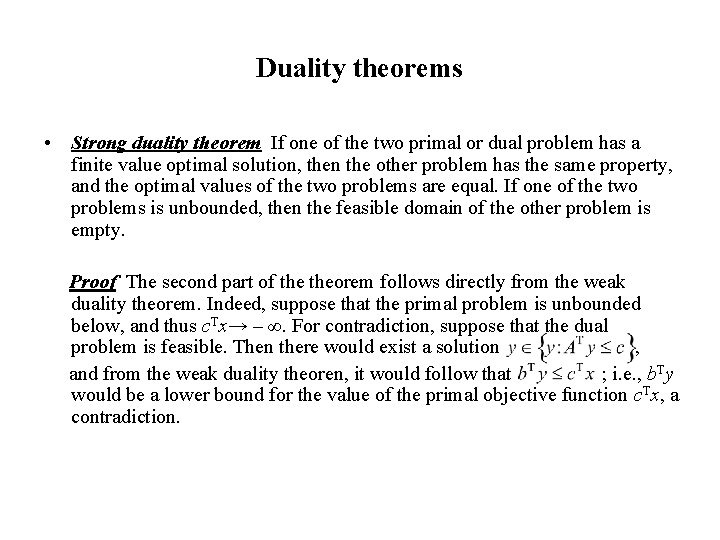 Duality theorems

• Strong duality theorem If one of the two primal or dual problem has a finite value optimal solution, then the other problem has the same property, and the optimal values of the two problems are equal. If one of the two problems is unbounded, then the feasible domain of the other problem is empty.

Proof The second part of the theorem follows directly from the weak duality theorem. Indeed, suppose that the primal problem is unbounded below, and thus $c^T x \to -\infty$. For contradiction, suppose that the dual problem is feasible. Then there would exist a solution $y \in \{y : A^T y \le c\}$, and from the weak duality theoren, it would follow that $b^T y \le c^T x$ ; i.e., $b^T y$ would be a lower bound for the value of the primal objective function $c^T x$, a contradiction.